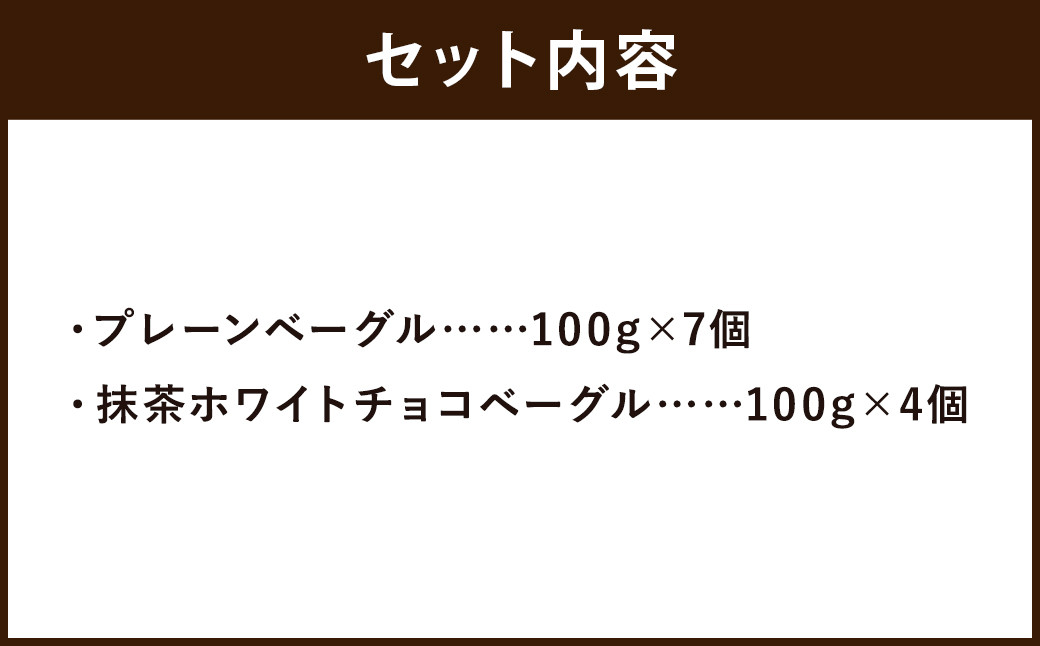 セット内容

・プレーンベーグル……100g×7個

・抹茶ホワイトチョコベーグル……100g×4個